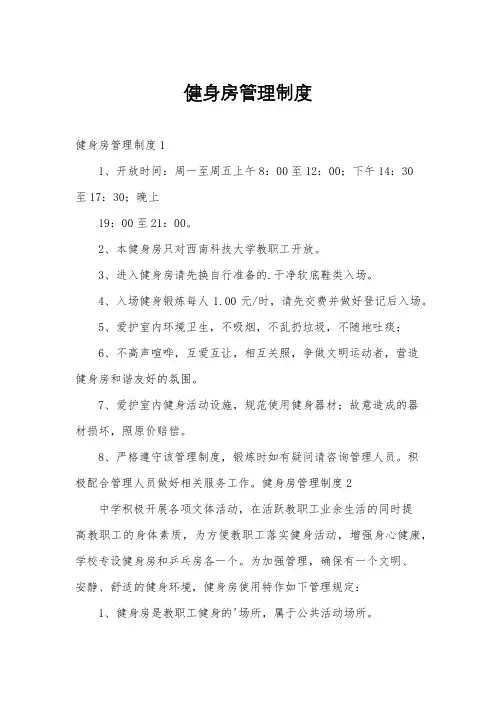 健身房管理制度

健身房管理制度 1

1、开放时间：周一至周五上午 8：00 至 12：00；下午 14：30 至 17：30；晚上

19：00 至 21：00。

2、本健身房只对西南科技大学教职工开放。

3、进入健身房请先换自行准备的.干净软底鞋类入场。

4、入场健身锻炼每人 1.00 元/时，请先交费并做好登记后入场。

5、爱护室内环境卫生，不吸烟，不乱扔垃圾，不随地吐痰；

6、不高声喧哗，互爱互让，相互关照，争做文明运动者，营造健身房和谐友好的氛围。

7、爱护室内健身活动设施，规范使用健身器材；故意造成的器材损坏，照原价赔偿。

8、严格遵守该管理制度，锻炼时如有疑问请咨询管理人员。积极配合管理人员做好相关服务工作。健身房管理制度 2

中学积极开展各项文体活动，在活跃教职工业余生活的同时提高教职工的身体素质，为方便教职工落实健身活动，增强身心健康，学校专设健身房和乒乓房各一个。为加强管理，确保有一个文明、安静、舒适的健身环境，健身房使用特作如下管理规定：

1、健身房是教职工健身的'场所，属于公共活动场所。